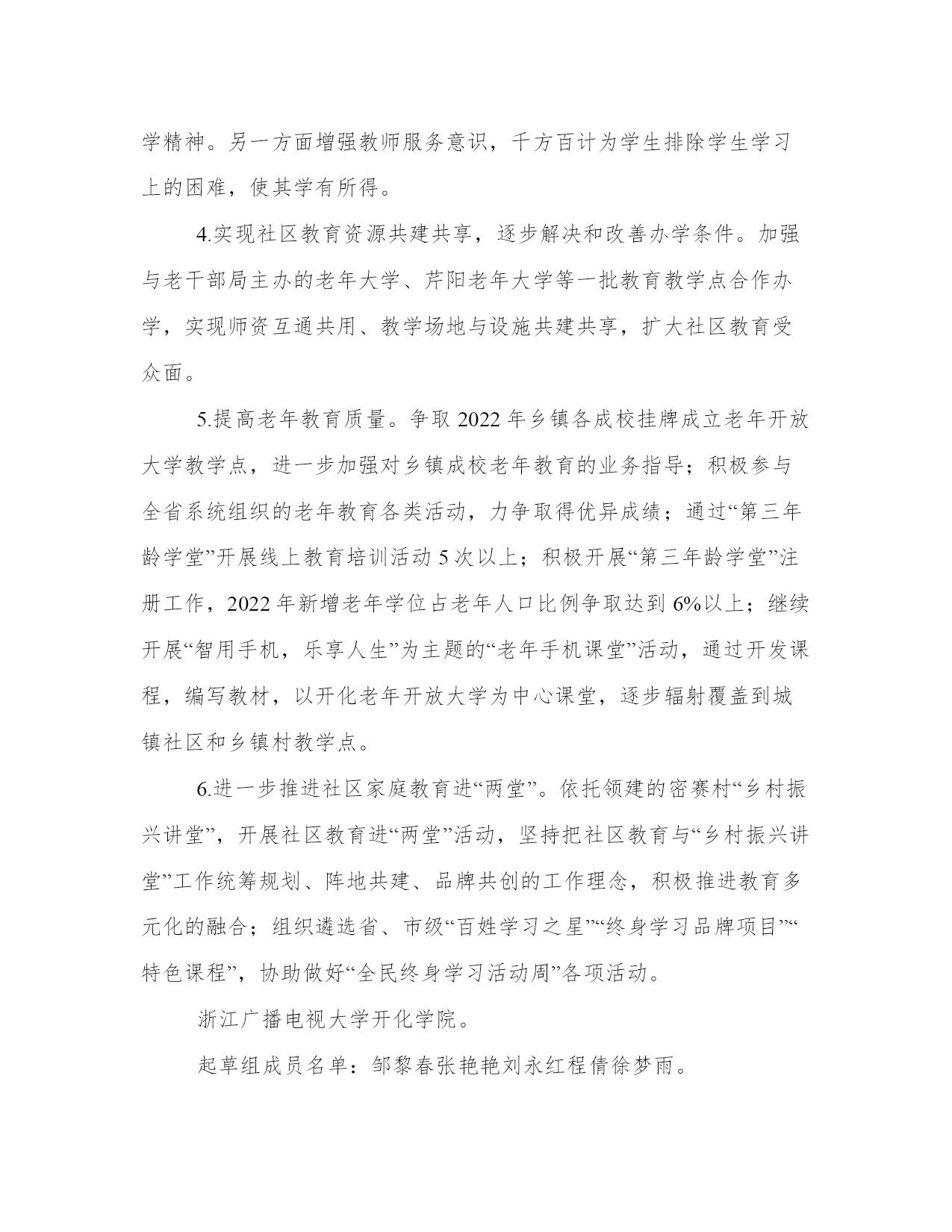 学精神。另一方面增强教师服务意识，千方百计为学生排除学生学习上的困难，使其学有所得。

4.实现社区教育资源共建共享，逐步解决和改善办学条件。加强与老干部局主办的老年大学、芹阳老年大学等一批教育教学点合作办学，实现师资互通共用、教学场地与设施共建共享，扩大社区教育受众面。

5.提高老年教育质量。争取 2022 年乡镇各成校挂牌成立老年开放大学教学点，进一步加强对乡镇成校老年教育的业务指导；积极参与全省系统组织的老年教育各类活动，力争取得优异成绩；通过“第三年龄学堂”开展线上教育培训活动 5 次以上；积极开展“第三年龄学堂”注册工作，2022 年新增老年学位占老年人口比例争取达到 6%以上；继续开展“智用手机，乐享人生”为主题的“老年手机课堂”活动，通过开发课程，编写教材，以开化老年开放大学为中心课堂，逐步辐射覆盖到城镇社区和乡镇村教学点。

6.进一步推进社区家庭教育进“两堂”。依托领建的密赛村“乡村振兴讲堂”，开展社区教育进“两堂”活动，坚持把社区教育与“乡村振兴讲堂”工作统筹规划、阵地共建、品牌共创的工作理念，积极推进教育多元化的融合；组织遴选省、市级“百姓学习之星”“终身学习品牌项目”“特色课程”，协助做好“全民终身学习活动周”各项活动。

浙江广播电视大学开化学院。

起草组成员名单：邹黎春张艳艳刘永红程倩徐梦雨。